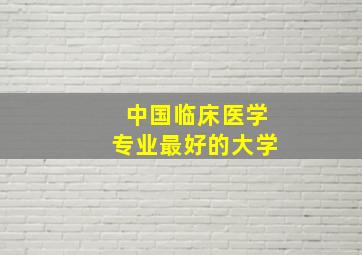 中国临床医学
专业最好的大学